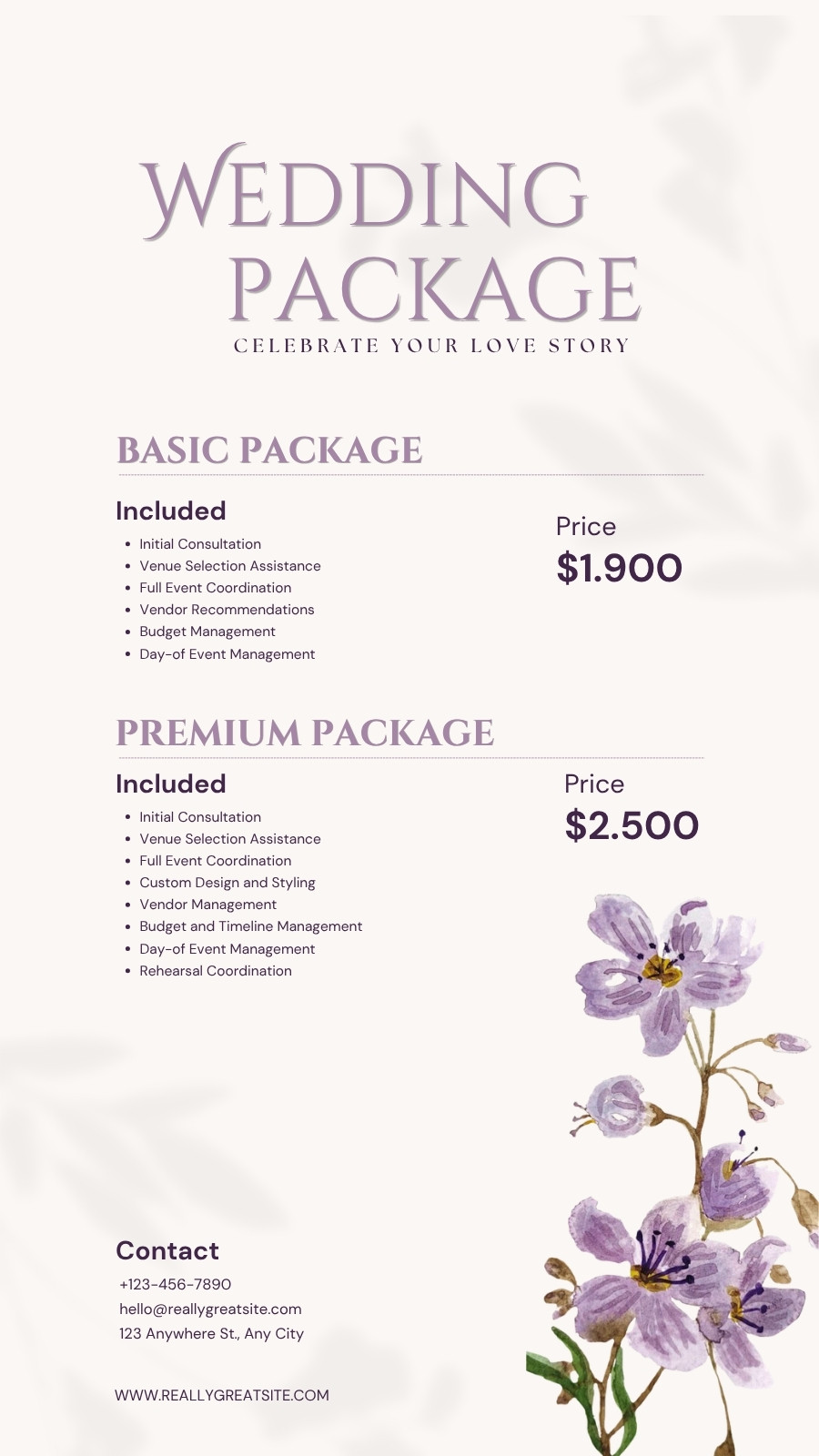 WEDDING PACKAGE
CELEBRATE YOUR LOVE STORY

BASIC PACKAGE

Included
• Initial Consultation
• Venue Selection Assistance
• Full Event Coordination
• Vendor Recommendations
• Budget Management
• Day-of Event Management

Price
$1.900

PREMIUM PACKAGE

Included
• Initial Consultation
• Venue Selection Assistance
• Full Event Coordination
• Custom Design and Styling
• Vendor Management
• Budget and Timeline Management
• Day-of Event Management
• Rehearsal Coordination

Price
$2.500

Contact
+123-456-7890
hello@reallygreatsite.com
123 Anywhere St., Any City

WWW.REALLYGREATSITE.COM